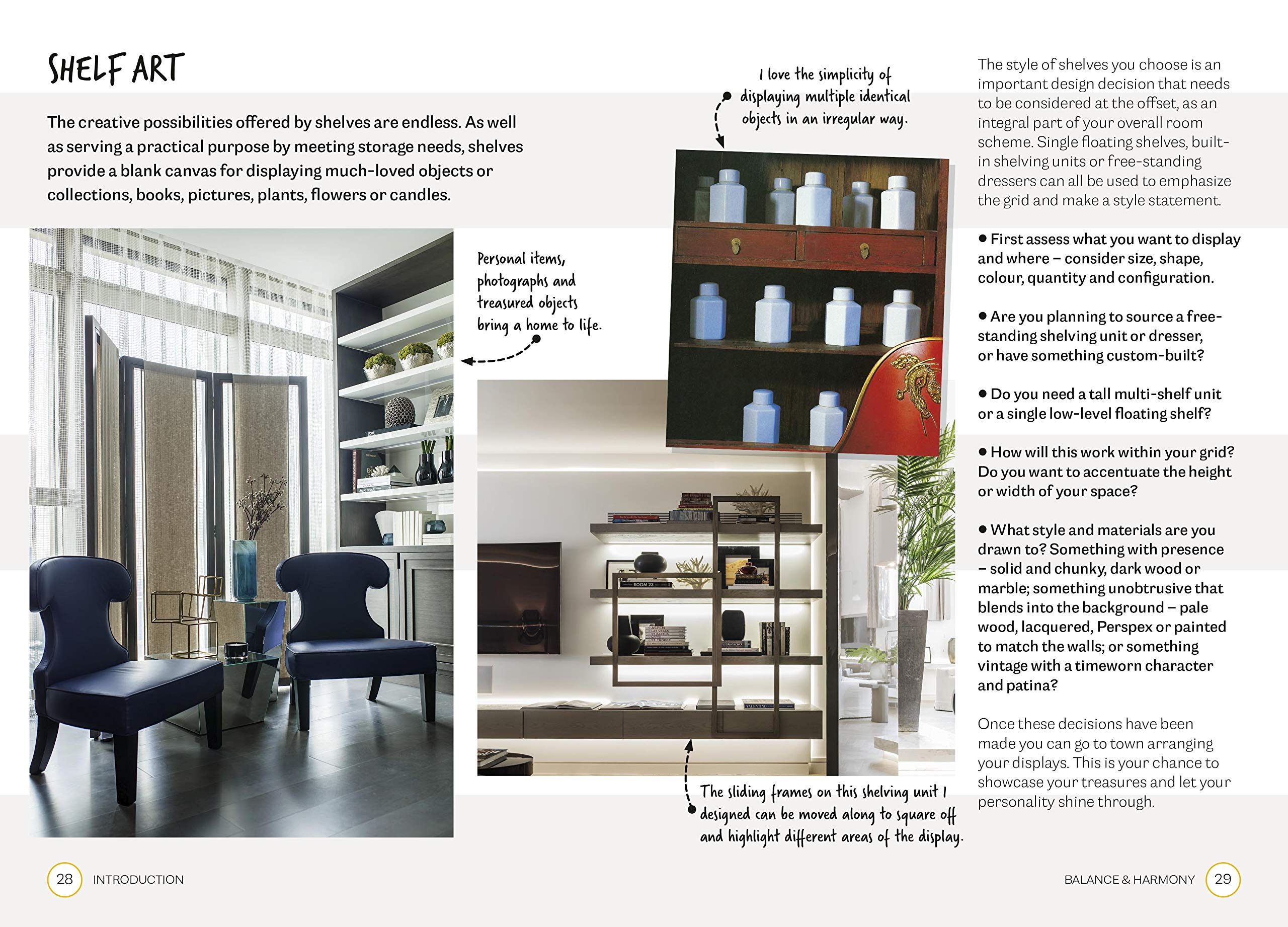 SHELF ART

The creative possibilities offered by shelves are endless. As well as serving a practical purpose by meeting storage needs, shelves provide a blank canvas for displaying much-loved objects or collections, books, pictures, plants, flowers or candles.

Personal items, photographs and treasured objects bring a home to life.

I love the simplicity of displaying multiple identical objects in an irregular way.

The sliding frames on this shelving unit I designed can be moved along to square off and highlight different areas of the display.

The style of shelves you choose is an important design decision that needs to be considered at the offset, as an integral part of your overall room scheme. Single floating shelves, built-in shelving units or free-standing dressers can all be used to emphasize the grid and make a style statement.

● First assess what you want to display and where – consider size, shape, colour, quantity and configuration.

● Are you planning to source a free-standing shelving unit or dresser, or have something custom-built?

● Do you need a tall multi-shelf unit or a single low-level floating shelf?

● How will this work within your grid? Do you want to accentuate the height or width of your space?

● What style and materials are you drawn to? Something with presence – solid and chunky, dark wood or marble; something unobtrusive that blends into the background – pale wood, lacquered, Perspex or painted to match the walls; or something vintage with a timeworn character and patina?

Once these decisions have been made you can go to town arranging your displays. This is your chance to showcase your treasures and let your personality shine through.

28 INTRODUCTION

BALANCE & HARMONY 29